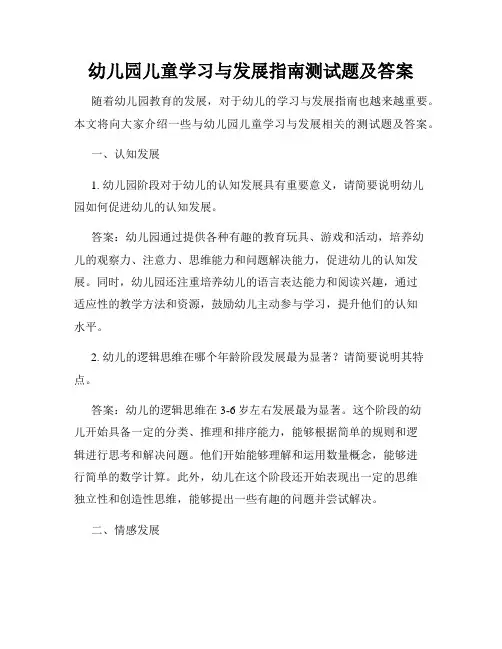 幼儿园儿童学习与发展指南测试题及答案

随着幼儿园教育的发展，对于幼儿的学习与发展指南也越来越重要。本文将向大家介绍一些与幼儿园儿童学习与发展相关的测试题及答案。

一、认知发展

1. 幼儿园阶段对于幼儿的认知发展具有重要意义，请简要说明幼儿园如何促进幼儿的认知发展。

答案：幼儿园通过提供各种有趣的教育玩具、游戏和活动，培养幼儿的观察力、注意力、思维能力和问题解决能力，促进幼儿的认知发展。同时，幼儿园还注重培养幼儿的语言表达能力和阅读兴趣，通过适应性的教学方法和资源，鼓励幼儿主动参与学习，提升他们的认知水平。

2. 幼儿的逻辑思维在哪个年龄阶段发展最为显著？请简要说明其特点。

答案：幼儿的逻辑思维在 3-6 岁左右发展最为显著。这个阶段的幼儿开始具备一定的分类、推理和排序能力，能够根据简单的规则和逻辑进行思考和解决问题。他们开始能够理解和运用数量概念，能够进行简单的数学计算。此外，幼儿在这个阶段还开始表现出一定的思维独立性和创造性思维，能够提出一些有趣的问题并尝试解决。

二、情感发展